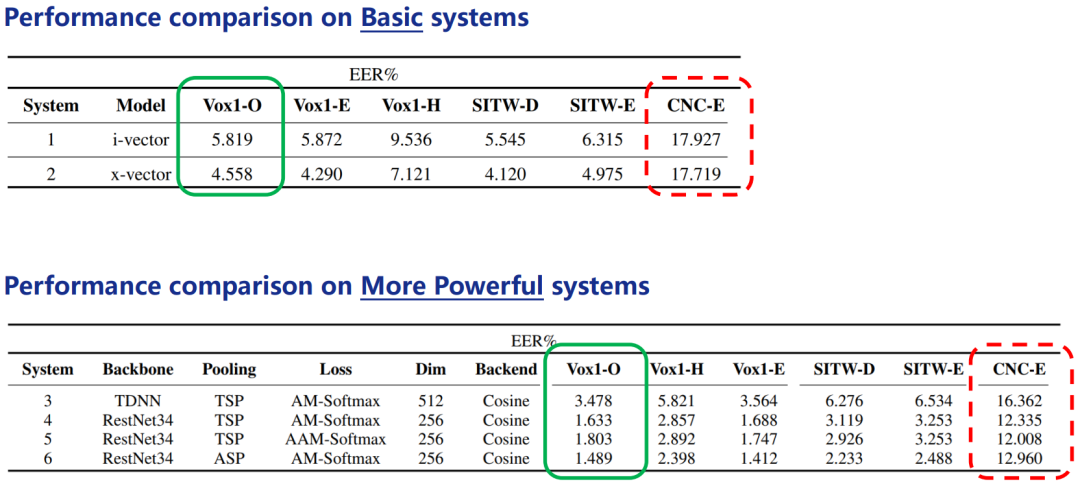 Performance comparison on Basic systems

EER%

| System | Model | Vox1-O | Vox1-E | Vox1-H | SITW-D | SITW-E | CNC-E |
|---|---|---|---|---|---|---|---|
| 1 | i-vector | 5.819 | 5.872 | 9.536 | 5.545 | 6.315 | 17.927 |
| 2 | x-vector | 4.558 | 4.290 | 7.121 | 4.120 | 4.975 | 17.719 |

Performance comparison on More Powerful systems

EER%

| System | Backbone | Pooling | Loss | Dim | Backend | Vox1-O | Vox1-H | Vox1-E | SITW-D | SITW-E | CNC-E |
|---|---|---|---|---|---|---|---|---|---|---|---|
| 3 | TDNN | TSP | AM-Softmax | 512 | Cosine | 3.478 | 5.821 | 3.564 | 6.276 | 6.534 | 16.362 |
| 4 | RestNet34 | TSP | AM-Softmax | 256 | Cosine | 1.633 | 2.857 | 1.688 | 3.119 | 3.253 | 12.335 |
| 5 | RestNet34 | TSP | AAM-Softmax | 256 | Cosine | 1.803 | 2.892 | 1.747 | 2.926 | 3.253 | 12.008 |
| 6 | RestNet34 | ASP | AM-Softmax | 256 | Cosine | 1.489 | 2.398 | 1.412 | 2.233 | 2.488 | 12.960 |